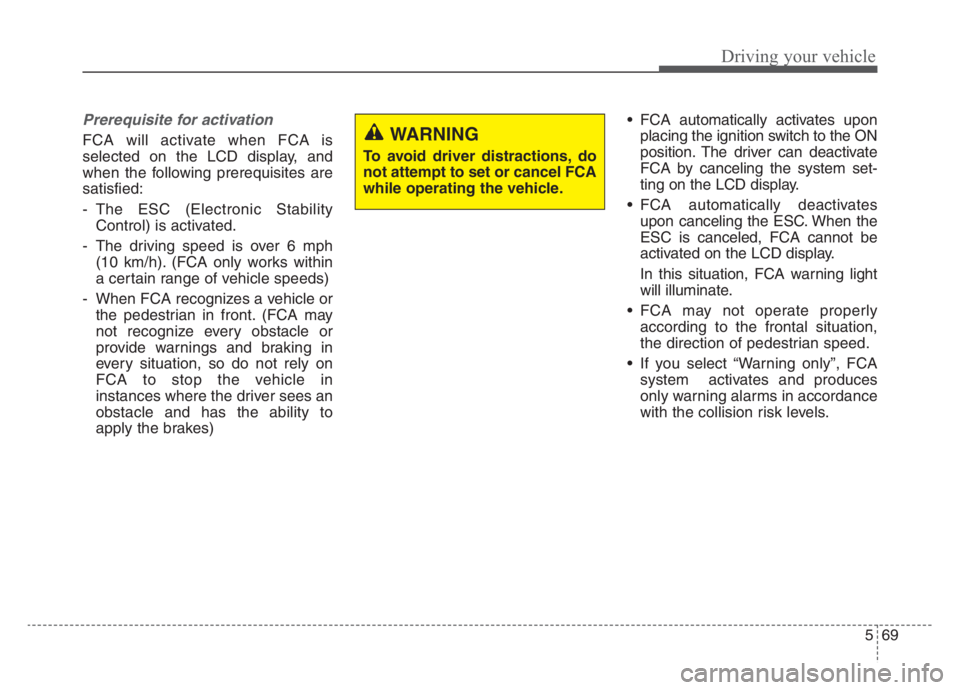 Driving your vehicle

Prerequisite for activation

FCA will activate when FCA is selected on the LCD display, and when the following prerequisites are satisfied:

- The ESC (Electronic Stability Control) is activated.

- The driving speed is over 6 mph (10 km/h). (FCA only works within a certain range of vehicle speeds)

- When FCA recognizes a vehicle or the pedestrian in front. (FCA may not recognize every obstacle or provide warnings and braking in every situation, so do not rely on FCA to stop the vehicle in instances where the driver sees an obstacle and has the ability to apply the brakes)

WARNING

To avoid driver distractions, do not attempt to set or cancel FCA while operating the vehicle.

• FCA automatically activates upon placing the ignition switch to the ON position. The driver can deactivate FCA by canceling the system setting on the LCD display.

• FCA automatically deactivates upon canceling the ESC. When the ESC is canceled, FCA cannot be activated on the LCD display.

In this situation, FCA warning light will illuminate.

• FCA may not operate properly according to the frontal situation, the direction of pedestrian speed.

• If you select “Warning only”, FCA system activates and produces only warning alarms in accordance with the collision risk levels.

5 69

carmanualsonline.info